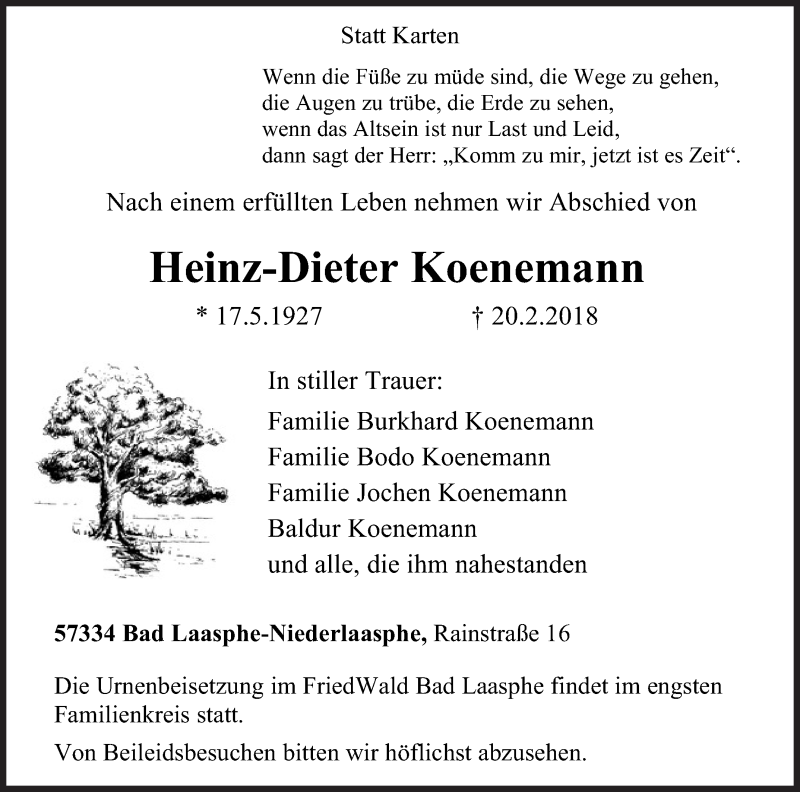 Statt Karten

Wenn die Füße zu müde sind, die Wege zu gehen,
die Augen zu trübe, die Erde zu sehen,
wenn das Altsein ist nur Last und Leid,
dann sagt der Herr: „Komm zu mir, jetzt ist es Zeit“.

Nach einem erfüllten Leben nehmen wir Abschied von

Heinz-Dieter Koenemann

* 17.5.1927 † 20.2.2018

In stiller Trauer:
Familie Burkhard Koenemann
Familie Bodo Koenemann
Familie Jochen Koenemann
Baldur Koenemann
und alle, die ihm nahestanden

57334 Bad Laasphe-Niederlaasphe, Rainstraße 16

Die Urnenbeisetzung im FriedWald Bad Laasphe findet im engsten Familienkreis statt.

Von Beileidsbesuchen bitten wir höflichst abzusehen.